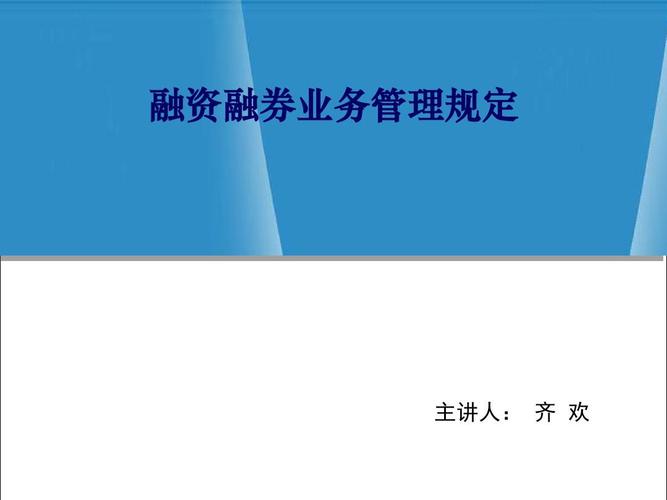 融资融券业务管理规定

主讲人： 齐 欢